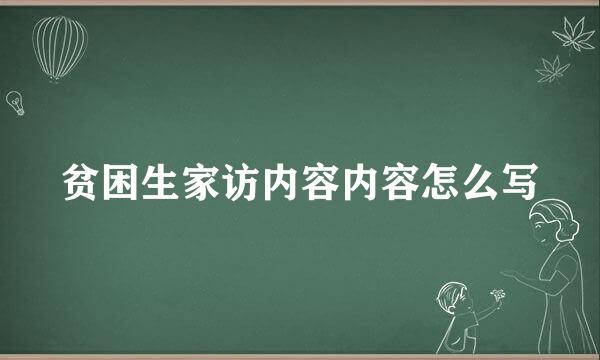 贫困生家访内容内容怎么写